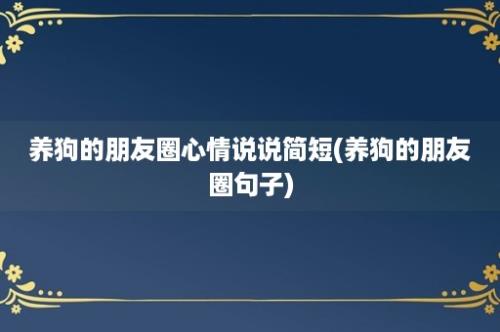 养狗的朋友圈心情说说简短(养狗的朋友圈句子)